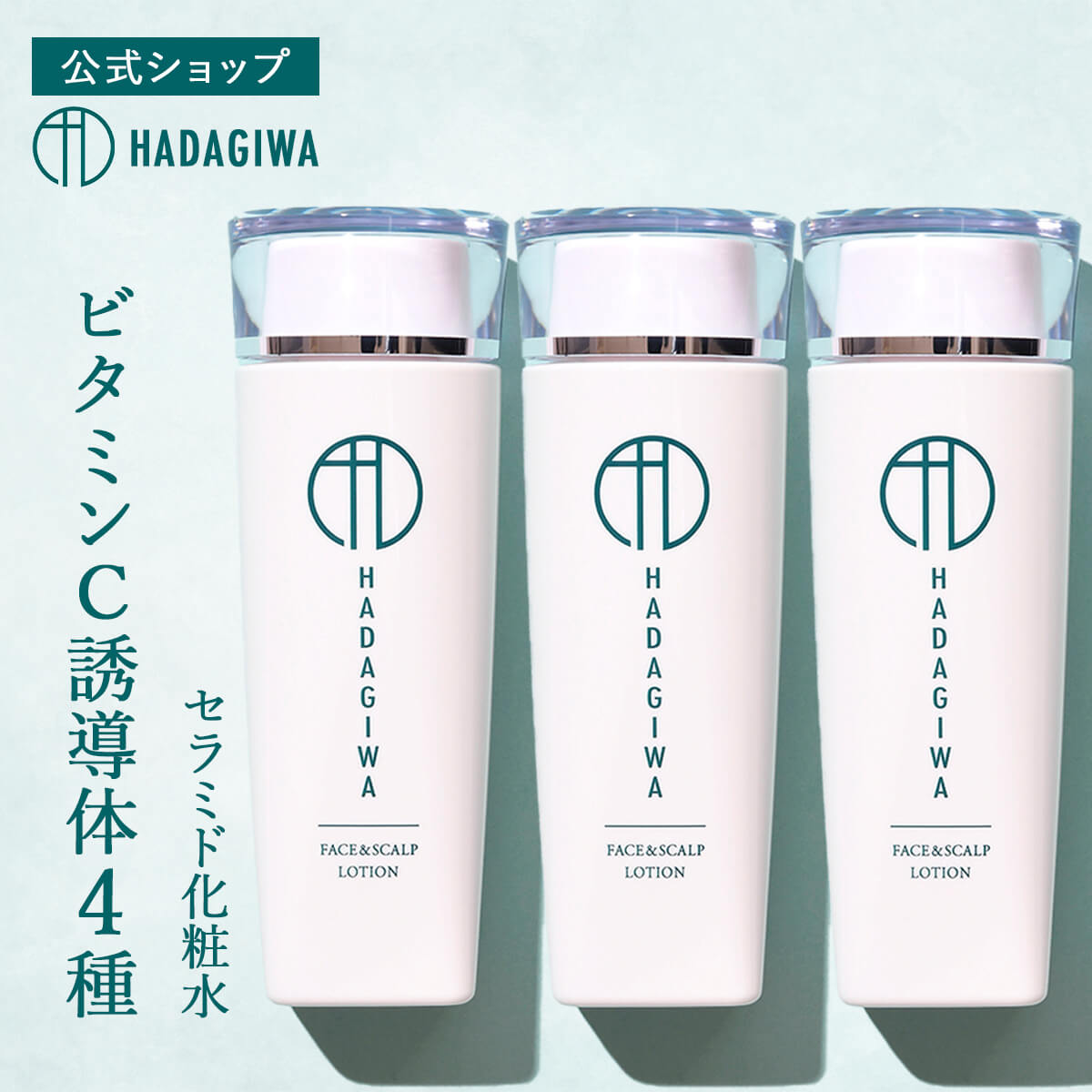 公式ショップ

HADAGIWA

ビタミンC誘導体4種

セラミド化粧水

HADAGIWA

FACE&SCALP LOTION

HADAGIWA

FACE&SCALP LOTION

HADAGIWA

FACE&SCALP LOTION